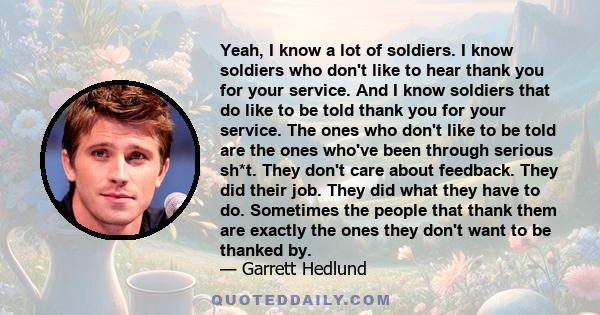 Yeah, I know a lot of soldiers. I know soldiers who don't like to hear thank you for your service. And I know soldiers that do like to be told thank you for your service. The ones who don't like to be told are the ones who've been through serious sh*t. They don't care about feedback. They did their job. They did what they have to do. Sometimes the people that thank them are exactly the ones they don't want to be thanked by.
— Garrett Hedlund

QUOTEDDAILY.COM